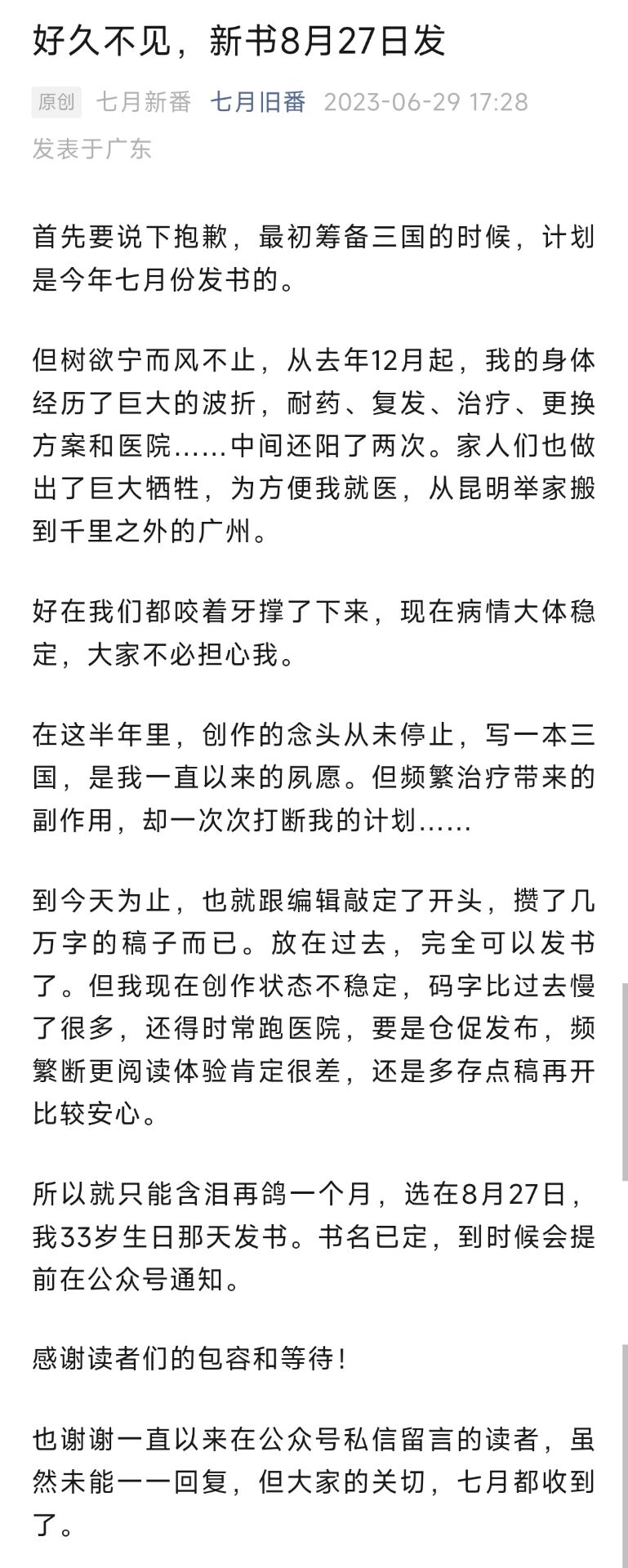 好久不见，新书8月27日发

原创 七月新番 七月旧番 2023-06-29 17:28
发表于广东

首先要说下抱歉，最初筹备三国的时候，计划是今年七月份发书的。

但树欲宁而风不止，从去年12月起，我的身体经历了巨大的波折，耐药、复发、治疗、更换方案和医院……中间还阳了两次。家人们也做出了巨大牺牲，为方便我就医，从昆明举家搬到千里之外的广州。

好在我们都咬着牙撑了下来，现在病情大体稳定，大家不必担心我。

在这半年里，创作的念头从未停止，写一本三国，是我一直以来的夙愿。但频繁治疗带来的副作用，却一次次打断我的计划……

到今天为止，也就跟编辑敲定了开头，攒了几万字的稿子而已。放在过去，完全可以发书了。但我现在创作状态不稳定，码字比过去慢了很多，还得时常跑医院，要是仓促发布，频繁断更阅读体验肯定很差，还是多存点稿再开比较安心。

所以就只能含泪再鸽一个月，选在8月27日，我33岁生日那天发书。书名已定，到时候会提前在公众号通知。

感谢读者们的包容和等待！

也谢谢一直以来在公众号私信留言的读者，虽然未能一一回复，但大家的关切，七月都收到了。